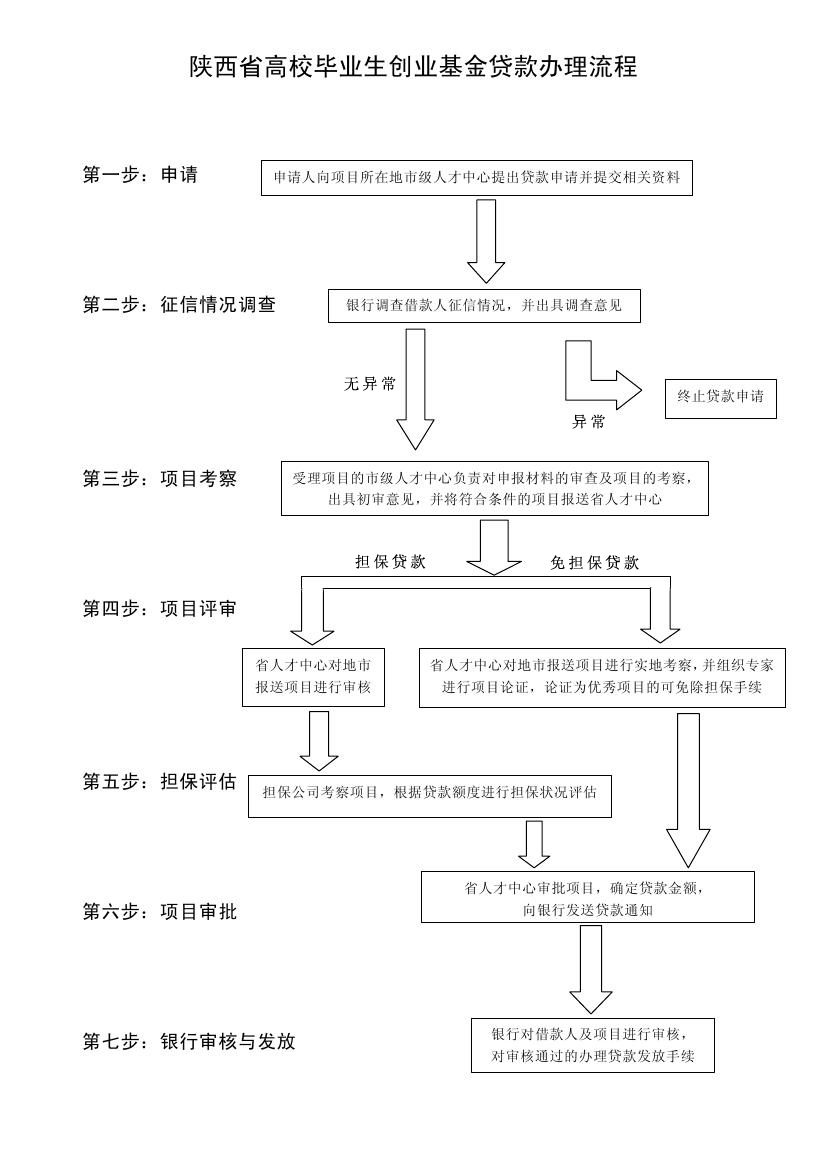 陕西省高校毕业生创业基金贷款办理流程

第一步：申请

申请人向项目所在地市级人才中心提出贷款申请并提交相关资料

第二步：征信情况调查

银行调查借款人征信情况，并出具调查意见

无异常

异常

终止贷款申请

第三步：项目考察

受理项目的市级人才中心负责对申报材料的审查及项目的考察，出具初审意见，并将符合条件的项目报送省人才中心

担保贷款

免担保贷款

第四步：项目评审

省人才中心对地市报送项目进行审核

省人才中心对地市报送项目进行实地考察，并组织专家进行项目论证，论证为优秀项目的可免除担保手续

第五步：担保评估

担保公司考察项目，根据贷款额度进行担保状况评估

第六步：项目审批

省人才中心审批项目，确定贷款金额，向银行发送贷款通知

第七步：银行审核与发放

银行对借款人及项目进行审核，对审核通过的办理贷款发放手续